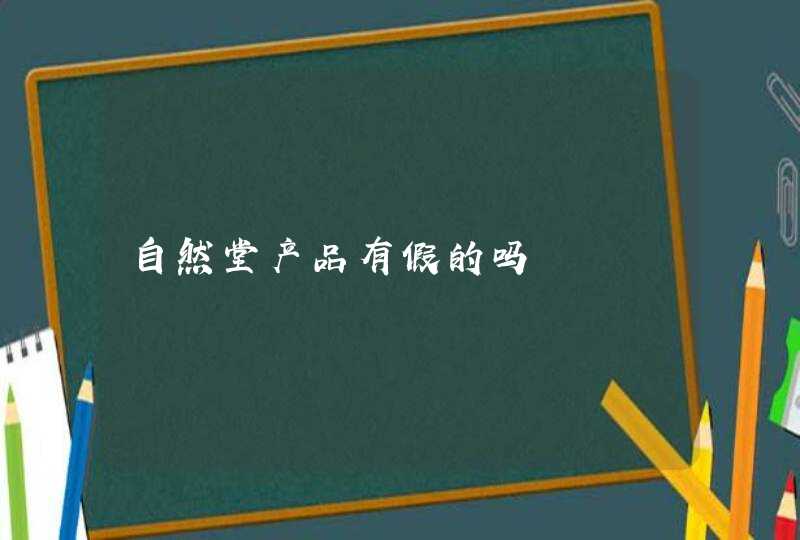 自然堂产品有假的吗